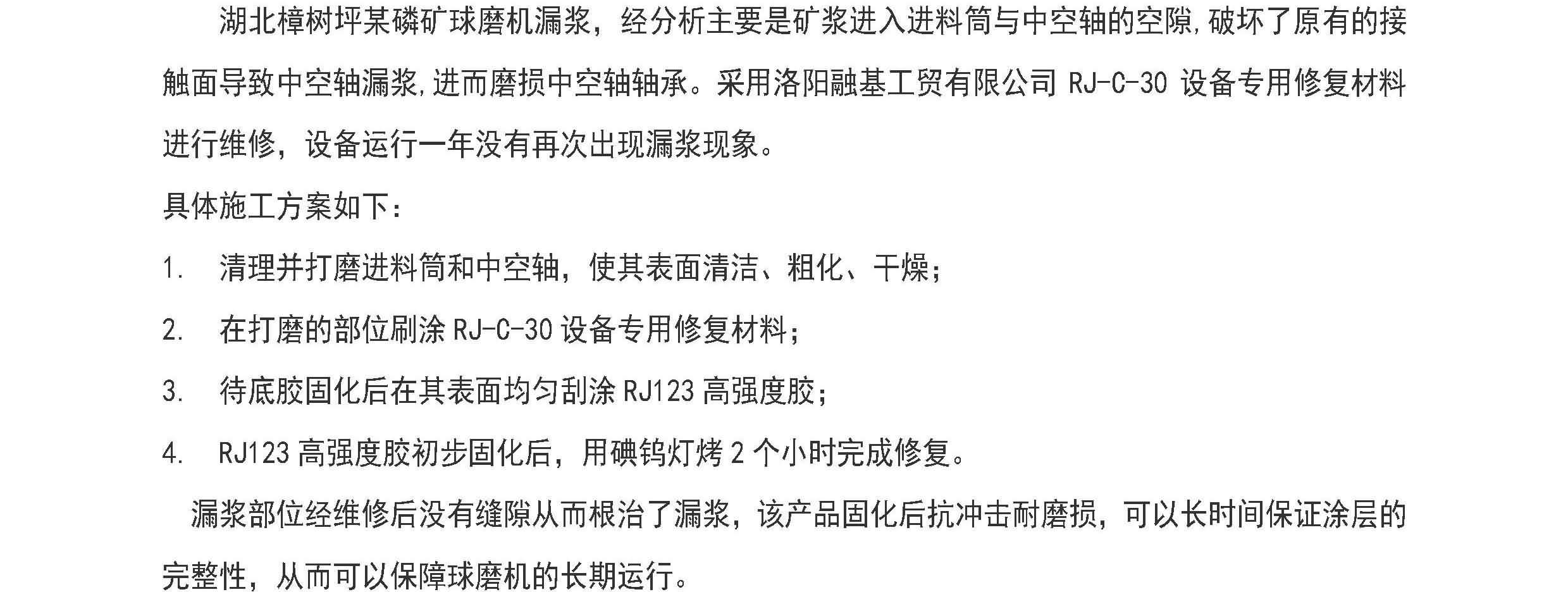 湖北樟树坪某磷矿球磨机漏浆，经分析主要是矿浆进入进料筒与中空轴的空隙,破坏了原有的接触面导致中空轴漏浆,进而磨损中空轴轴承。采用洛阳融基工贸有限公司RJ-C-30设备专用修复材料进行维修，设备运行一年没有再次出现漏浆现象。

具体施工方案如下：

1. 清理并打磨进料筒和中空轴，使其表面清洁、粗化、干燥；

2. 在打磨的部位刷涂RJ-C-30设备专用修复材料；

3. 待底胶固化后在其表面均匀刮涂RJ123高强度胶；

4. RJ123高强度胶初步固化后，用碘钨灯烤2个小时完成修复。

漏浆部位经维修后没有缝隙从而根治了漏浆，该产品固化后抗冲击耐磨损，可以长时间保证涂层的完整性，从而可以保障球磨机的长期运行。